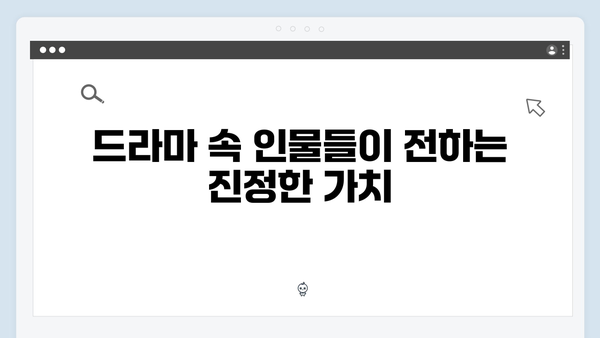 드라마 속 인물들이 전하는 진정한 가치